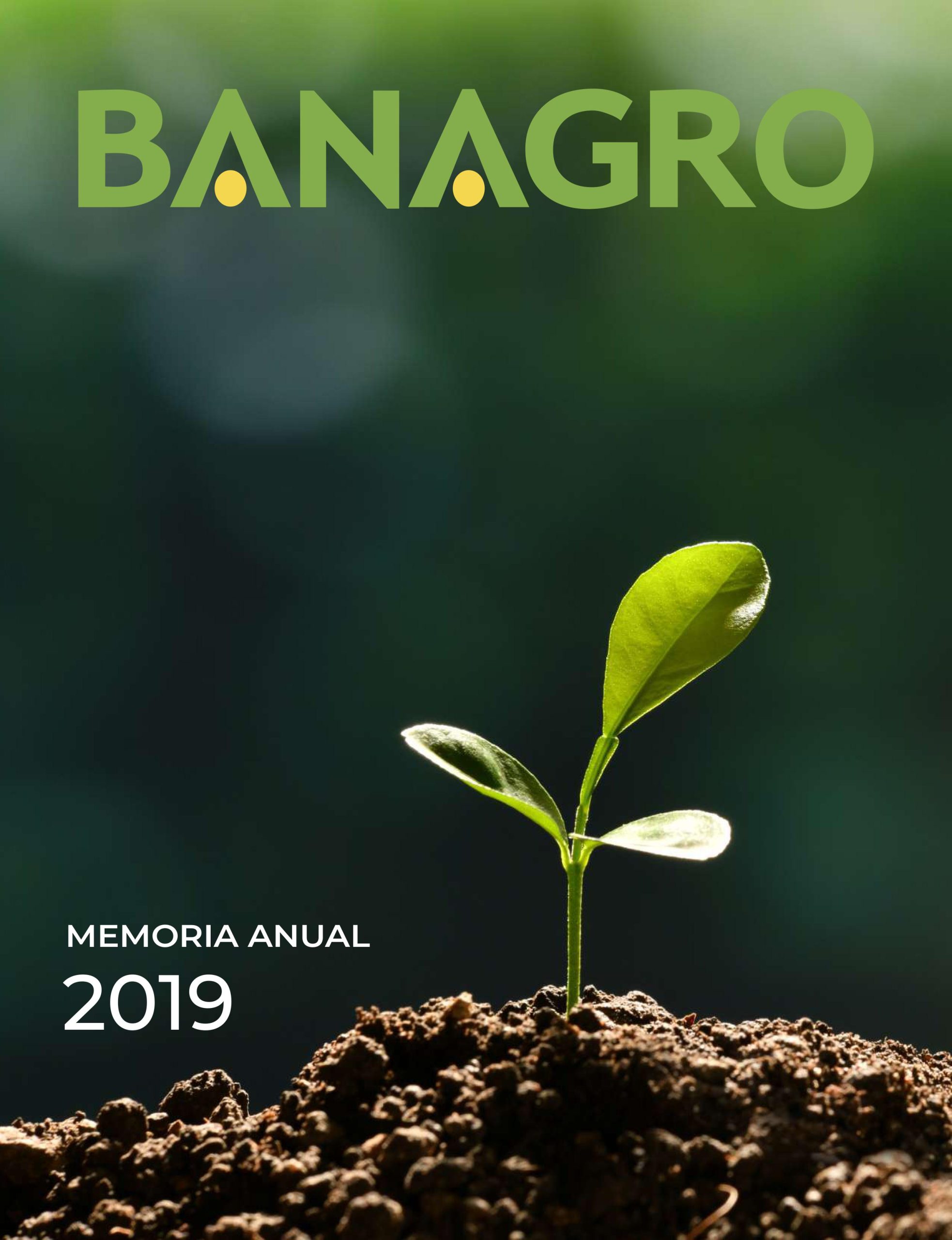 BANAGRO

MEMORIA ANUAL

2019